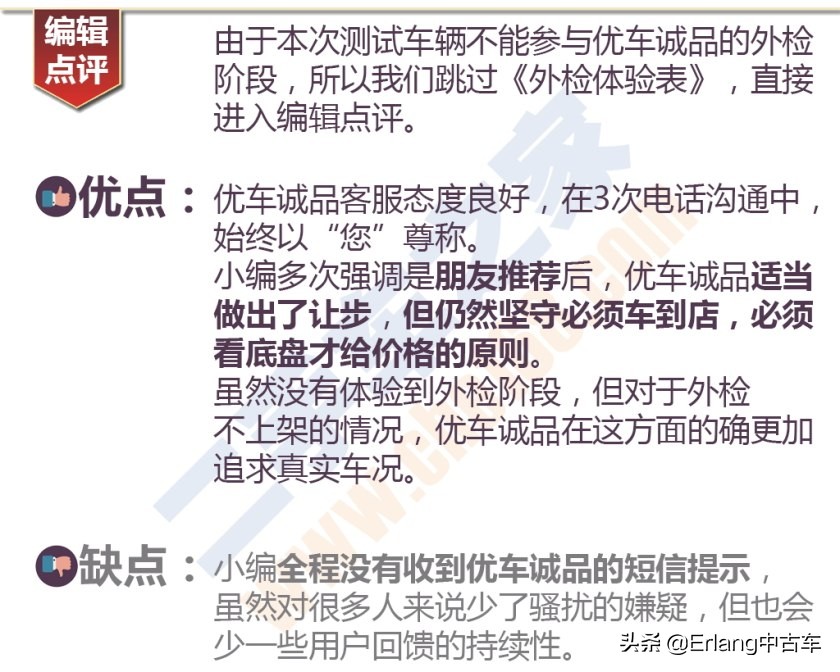 编辑点评

由于本次测试车辆不能参与优车诚品的外检阶段，所以我们跳过《外检体验表》，直接进入编辑点评。

优点：优车诚品客服态度良好，在3次电话沟通中，始终以“您”尊称。
小编多次强调是朋友推荐后，优车诚品适当做出了让步，但仍然坚守必须车到店，必须看底盘才给价格的原则。
虽然没有体验到外检阶段，但对于外检不上架的情况，优车诚品在这方面的确更加追求真实车况。

缺点：小编全程没有收到优车诚品的短信提示，虽然对很多人来说少了骚扰的嫌疑，但也会少一些用户回馈的持续性。

头条 @Erlang中古车